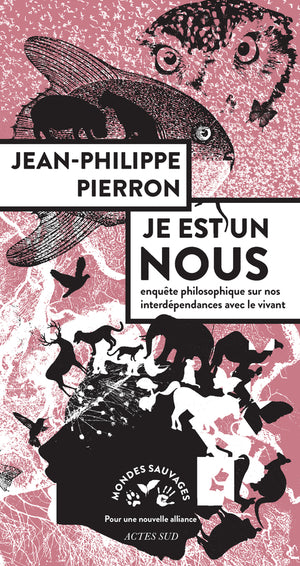 JEAN-PHILIPPE PIERRON

JE EST UN NOUS

enquête philosophique sur nos interdépendances avec le vivant

MONDES SAUVAGES

Pour une nouvelle alliance

ACTES SUD